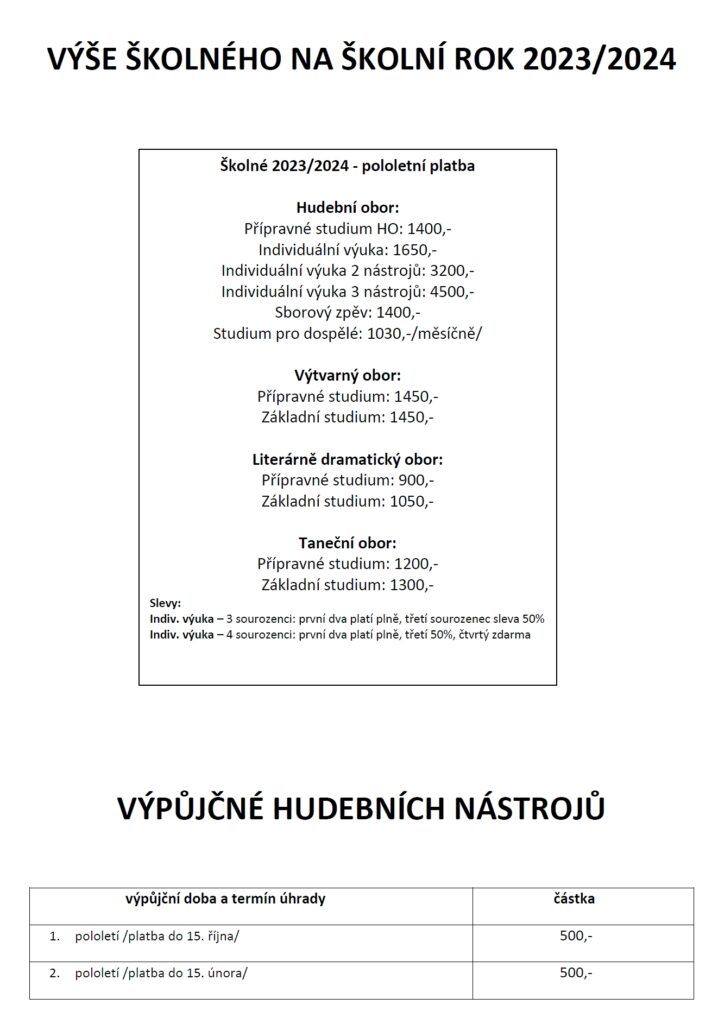 VÝŠE ŠKOLNÉHO NA ŠKOLNÍ ROK 2023/2024

Školné 2023/2024 - pololetní platba

Hudební obor:
Přípravné studium HO: 1400,-
Individuální výuka: 1650,-
Individuální výuka 2 nástrojů: 3200,-
Individuální výuka 3 nástrojů: 4500,-
Sborový zpěv: 1400,-
Studium pro dospělé: 1030,-/měsíčně/

Výtvarný obor:
Přípravné studium: 1450,-
Základní studium: 1450,-

Literárně dramatický obor:
Přípravné studium: 900,-
Základní studium: 1050,-

Taneční obor:
Přípravné studium: 1200,-
Základní studium: 1300,-

Slevy:
Indiv. výuka – 3 sourozenci: první dva platí plně, třetí sourozenec sleva 50%
Indiv. výuka – 4 sourozenci: první dva platí plně, třetí 50%, čtvrtý zdarma

VÝPŮJČNÉ HUDEBNÍCH NÁSTROJŮ

| výpůjční doba a termín úhrady | částka |
|---|---|
| 1. pololetí /platba do 15. října/ | 500,- |
| 2. pololetí /platba do 15. února/ | 500,- |